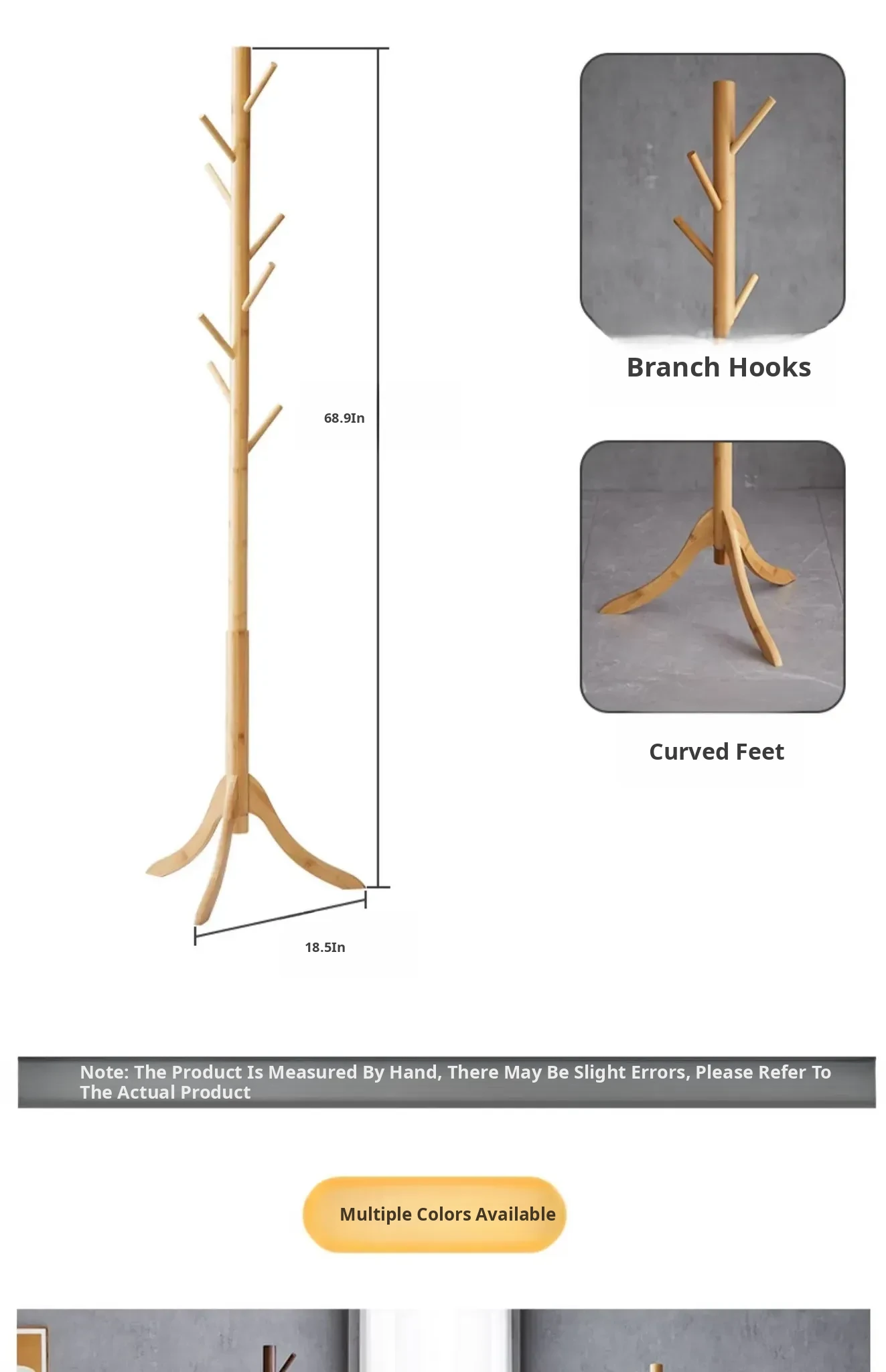 68.9In

18.5In

Branch Hooks

Curved Feet

Note: The Product Is Measured By Hand, There May Be Slight Errors, Please Refer To The Actual Product

Multiple Colors Available